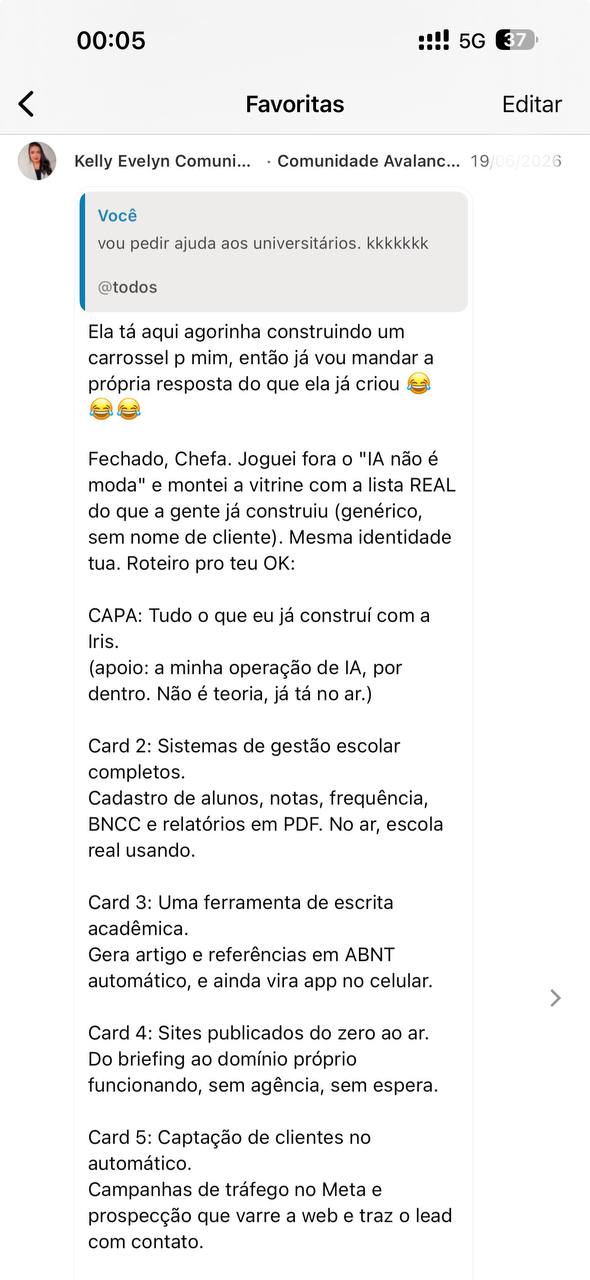 00:05 5G 37

Favoritas Editar

Kelly Evelyn Comuni... · Comunidade Avalanc... 19/06/2026

Você
vou pedir ajuda aos universitários. kkkkkkk

@todos

Ela tá aqui agorinha construindo um carrossel p mim, então já vou mandar a própria resposta do que ela já criou 😂😂😂

Fechado, Chefa. Joguei fora o "IA não é moda" e montei a vitrine com a lista REAL do que a gente já construiu (genérico, sem nome de cliente). Mesma identidade tua. Roteiro pro teu OK:

CAPA: Tudo o que eu já construí com a Iris.
(apoio: a minha operação de IA, por dentro. Não é teoria, já tá no ar.)

Card 2: Sistemas de gestão escolar completos.
Cadastro de alunos, notas, frequência, BNCC e relatórios em PDF. No ar, escola real usando.

Card 3: Uma ferramenta de escrita acadêmica.
Gera artigo e referências em ABNT automático, e ainda vira app no celular.

Card 4: Sites publicados do zero ao ar.
Do briefing ao domínio próprio funcionando, sem agência, sem espera.

Card 5: Captação de clientes no automático.
Campanhas de tráfego no Meta e prospecção que varre a web e traz o lead com contato.